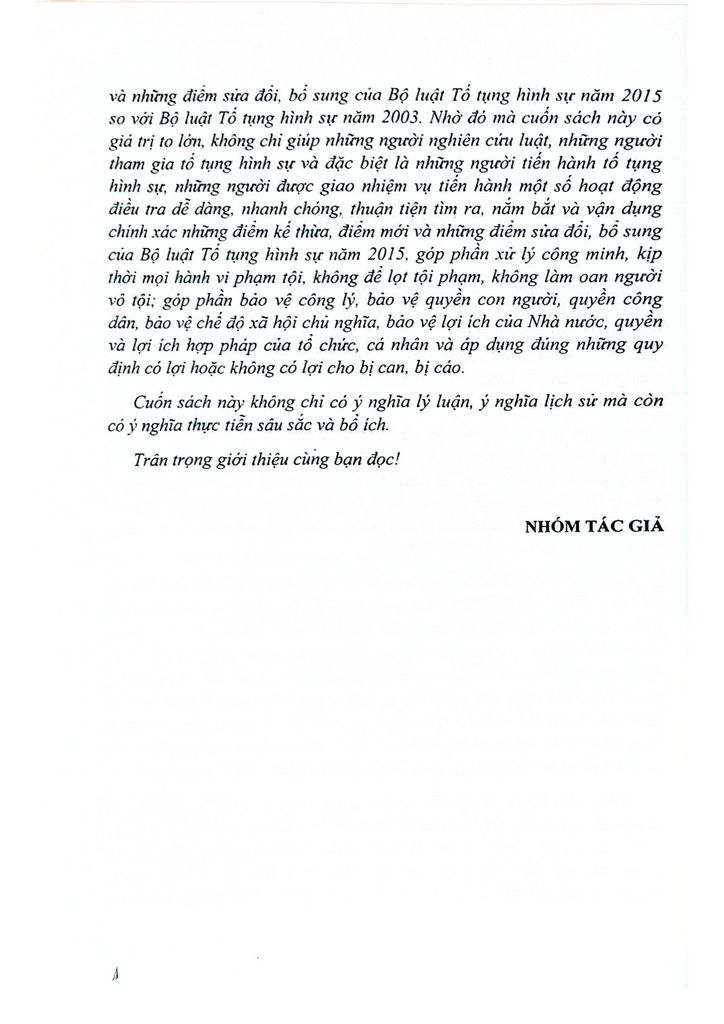 và những điểm sửa đổi, bổ sung của Bộ luật Tố tụng hình sự năm 2015 so với Bộ luật Tố tụng hình sự năm 2003. Nhờ đó mà cuốn sách này có giá trị to lớn, không chỉ giúp những người nghiên cứu luật, những người tham gia tố tụng hình sự và đặc biệt là những người tiến hành tố tụng hình sự, những người được giao nhiệm vụ tiến hành một số hoạt động điều tra dễ dàng, nhanh chóng, thuận tiện tìm ra, nắm bắt và vận dụng chính xác những điểm kế thừa, điểm mới và những điểm sửa đổi, bổ sung của Bộ luật Tố tụng hình sự năm 2015, góp phần xử lý công minh, kịp thời mọi hành vi phạm tội, không để lọt tội phạm, không làm oan người vô tội; góp phần bảo vệ công lý, bảo vệ quyền con người, quyền công dân, bảo vệ chế độ xã hội chủ nghĩa, bảo vệ lợi ích của Nhà nước, quyền và lợi ích hợp pháp của tổ chức, cá nhân và áp dụng đúng những quy định có lợi hoặc không có lợi cho bị can, bị cáo.

Cuốn sách này không chỉ có ý nghĩa lý luận, ý nghĩa lịch sử mà còn có ý nghĩa thực tiễn sâu sắc và bổ ích.

Trân trọng giới thiệu cùng bạn đọc!

NHÓM TÁC GIẢ

4